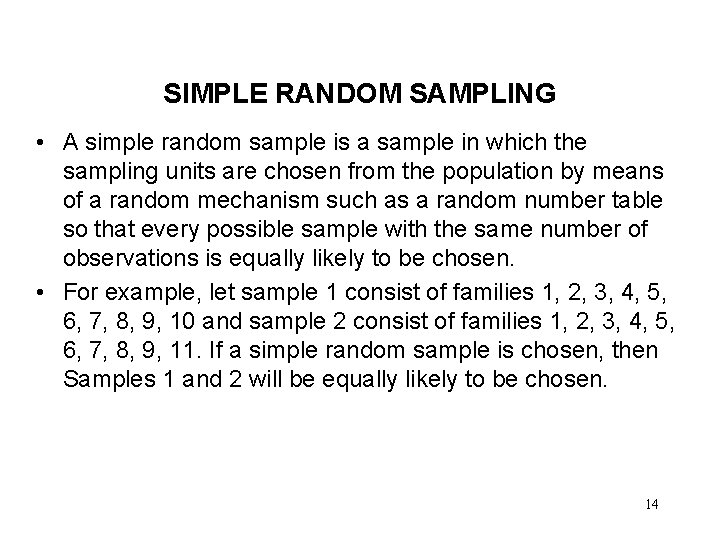 SIMPLE RANDOM SAMPLING

• A simple random sample is a sample in which the sampling units are chosen from the population by means of a random mechanism such as a random number table so that every possible sample with the same number of observations is equally likely to be chosen.

• For example, let sample 1 consist of families 1, 2, 3, 4, 5, 6, 7, 8, 9, 10 and sample 2 consist of families 1, 2, 3, 4, 5, 6, 7, 8, 9, 11. If a simple random sample is chosen, then Samples 1 and 2 will be equally likely to be chosen.

14